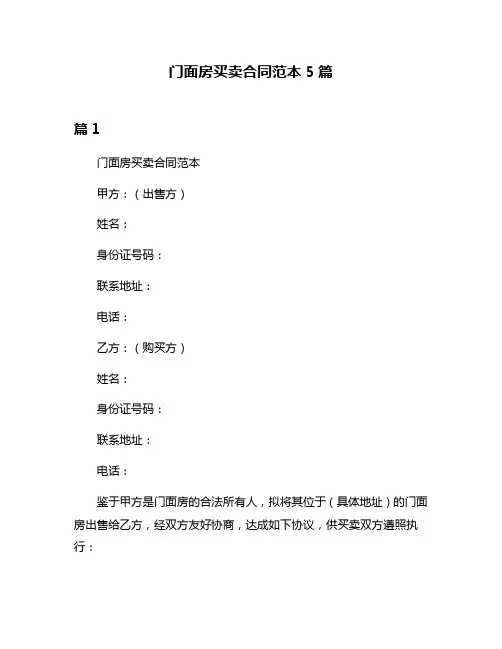 门面房买卖合同范本 5 篇

篇 1

门面房买卖合同范本

甲方：（出售方）

姓名：

身份证号码：

联系地址：

电话：

乙方：（购买方）

姓名：

身份证号码：

联系地址：

电话：

鉴于甲方是门面房的合法所有人，拟将其位于（具体地址）的门面房出售给乙方，经双方友好协商，达成如下协议，供买卖双方遵照执行：